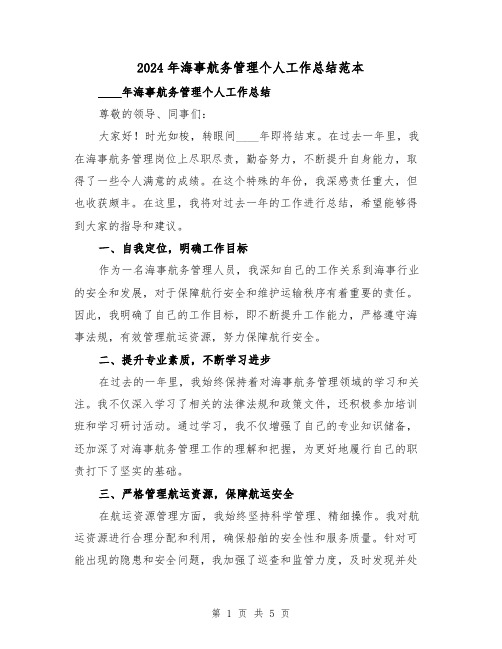 2024年海事航务管理个人工作总结范本

____年海事航务管理个人工作总结

尊敬的领导、同事们：

大家好！时光如梭，转眼间____年即将结束。在过去一年里，我在海事航务管理岗位上尽职尽责，勤奋努力，不断提升自身能力，取得了一些令人满意的成绩。在这个特殊的年份，我深感责任重大，但也收获颇丰。在这里，我将对过去一年的工作进行总结，希望能够得到大家的指导和建议。

一、自我定位，明确工作目标

作为一名海事航务管理人员，我深知自己的工作关系到海事行业的安全和发展，对于保障航行安全和维护运输秩序有着重要的责任。因此，我明确了自己的工作目标，即不断提升工作能力，严格遵守海事法规，有效管理航运资源，努力保障航行安全。

二、提升专业素质，不断学习进步

在过去的一年里，我始终保持着对海事航务管理领域的学习和关注。我不仅深入学习了相关的法律法规和政策文件，还积极参加培训班和学习研讨活动。通过学习，我不仅增强了自己的专业知识储备，还加深了对海事航务管理工作的理解和把握，为更好地履行自己的职责打下了坚实的基础。

三、严格管理航运资源，保障航运安全

在航运资源管理方面，我始终坚持科学管理、精细操作。我对航运资源进行合理分配和利用，确保船舶的安全性和服务质量。针对可能出现的隐患和安全问题，我加强了巡查和监管力度，及时发现并处

第 1 页 共 5 页